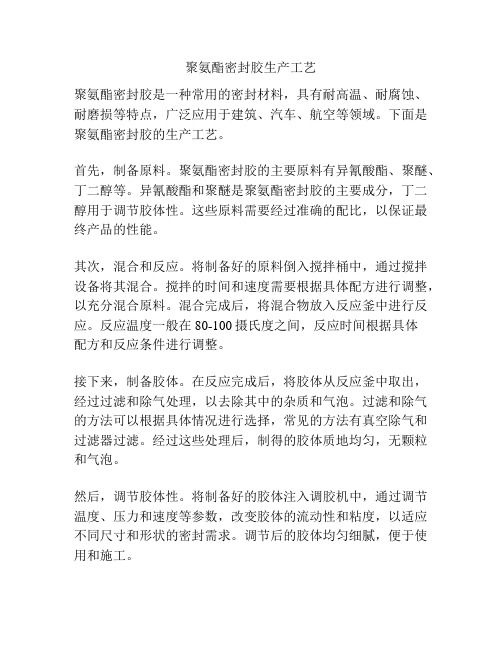 聚氨酯密封胶生产工艺

聚氨酯密封胶是一种常用的密封材料，具有耐高温、耐腐蚀、耐磨损等特点，广泛应用于建筑、汽车、航空等领域。下面是聚氨酯密封胶的生产工艺。

首先，制备原料。聚氨酯密封胶的主要原料有异氰酸酯、聚醚、丁二醇等。异氰酸酯和聚醚是聚氨酯密封胶的主要成分，丁二醇用于调节胶体性。这些原料需要经过准确的配比，以保证最终产品的性能。

其次，混合和反应。将制备好的原料倒入搅拌桶中，通过搅拌设备将其混合。搅拌的时间和速度需要根据具体配方进行调整，以充分混合原料。混合完成后，将混合物放入反应釜中进行反应。反应温度一般在 80-100 摄氏度之间，反应时间根据具体配方和反应条件进行调整。

接下来，制备胶体。在反应完成后，将胶体从反应釜中取出，经过过滤和除气处理，以去除其中的杂质和气泡。过滤和除气的方法可以根据具体情况进行选择，常见的方法有真空除气和过滤器过滤。经过这些处理后，制得的胶体质地均匀，无颗粒和气泡。

然后，调节胶体性。将制备好的胶体注入调胶机中，通过调节温度、压力和速度等参数，改变胶体的流动性和粘度，以适应不同尺寸和形状的密封需求。调节后的胶体均匀细腻，便于使用和施工。